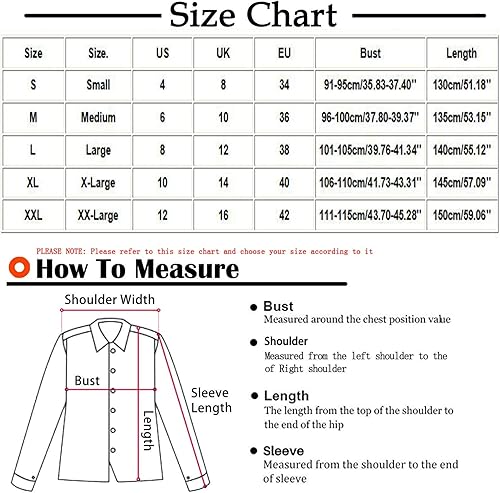 Size Chart

| Size | Size. | US | UK | EU | Bust | Length |
|---|---|---|---|---|---|---|
| S | Small | 4 | 8 | 34 | 91-95cm/35.83-37.40'' | 130cm/51.18'' |
| M | Medium | 6 | 10 | 36 | 96-100cm/37.80-39.37'' | 135cm/53.15'' |
| L | Large | 8 | 12 | 38 | 101-105cm/39.76-41.34'' | 140cm/55.12'' |
| XL | X-Large | 10 | 14 | 40 | 106-110cm/41.73-43.31'' | 145cm/57.09'' |
| XXL | XX-Large | 12 | 16 | 42 | 111-115cm/43.70-45.28'' | 150cm/59.06'' |

PLEASE NOTE: Please refer to this size chart and choose your size according to it

How To Measure

Shoulder Width

Bust

Length

Sleeve Length

Bust
Measured around the chest position value

Shoulder
Measured from the left shoulder to the of Right shoulder

Length
The length from the top of the shoulder to the end of the hip

Sleeve
Measured from the shoulder to the end of sleeve